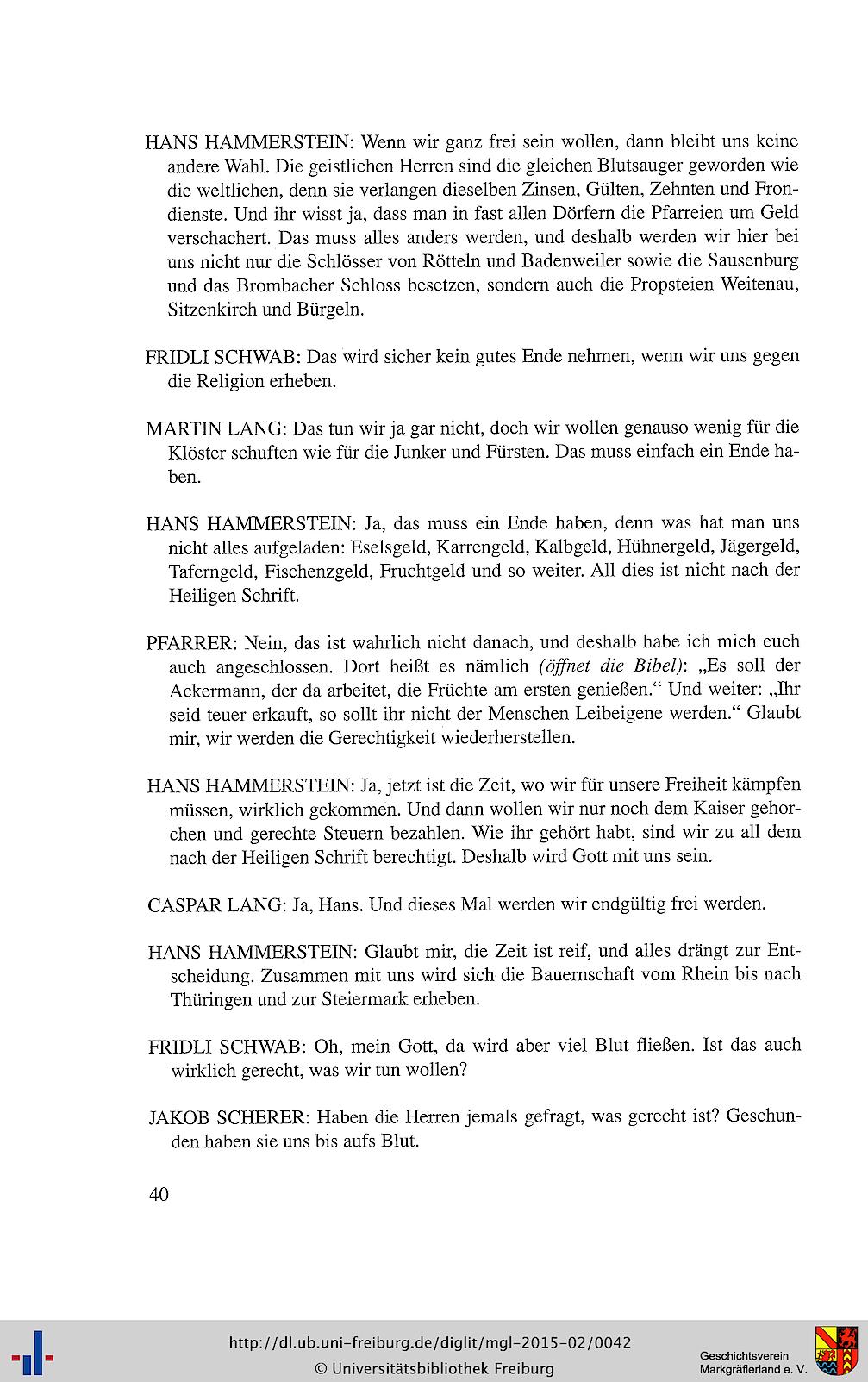 HANS HAMMERSTEIN: Wenn wir ganz frei sein wollen, dann bleibt uns keine andere Wahl. Die geistlichen Herren sind die gleichen Blutsauger geworden wie die weltlichen, denn sie verlangen dieselben Zinsen, Gülten, Zehnten und Frondienste. Und ihr wisst ja, dass man in fast allen Dörfern die Pfarreien um Geld verschachert. Das muss alles anders werden, und deshalb werden wir hier bei uns nicht nur die Schlösser von Rötteln und Badenweiler sowie die Sausenburg und das Brombacher Schloss besetzen, sondern auch die Propsteien Weitenau, Sitzenkirch und Bürgeln.

FRIDLI SCHWAB: Das wird sicher kein gutes Ende nehmen, wenn wir uns gegen die Religion erheben.

MARTIN LANG: Das tun wir ja gar nicht, doch wir wollen genauso wenig für die Klöster schuften wie für die Junker und Fürsten. Das muss einfach ein Ende haben.

HANS HAMMERSTEIN: Ja, das muss ein Ende haben, denn was hat man uns nicht alles aufgeladen: Eselsgeld, Karrengeld, Kalbgeld, Hühnergeld, Jägergeld, Taferngeld, Fischenzgeld, Fruchtgeld und so weiter. All dies ist nicht nach der Heiligen Schrift.

PFARRER: Nein, das ist wahrlich nicht danach, und deshalb habe ich mich euch auch angeschlossen. Dort heißt es nämlich (öffnet die Bibel): „Es soll der Ackermann, der da arbeitet, die Früchte am ersten genießen.“ Und weiter: „Ihr seid teuer erkauft, so sollt ihr nicht der Menschen Leibeigene werden.“ Glaubt mir, wir werden die Gerechtigkeit wiederherstellen.

HANS HAMMERSTEIN: Ja, jetzt ist die Zeit, wo wir für unsere Freiheit kämpfen müssen, wirklich gekommen. Und dann wollen wir nur noch dem Kaiser gehorchen und gerechte Steuern bezahlen. Wie ihr gehört habt, sind wir zu all dem nach der Heiligen Schrift berechtigt. Deshalb wird Gott mit uns sein.

CASPAR LANG: Ja, Hans. Und dieses Mal werden wir endgültig frei werden.

HANS HAMMERSTEIN: Glaubt mir, die Zeit ist reif, und alles drängt zur Entscheidung. Zusammen mit uns wird sich die Bauernschaft vom Rhein bis nach Thüringen und zur Steiermark erheben.

FRIDLI SCHWAB: Oh, mein Gott, da wird aber viel Blut fließen. Ist das auch wirklich gerecht, was wir tun wollen?

JAKOB SCHERER: Haben die Herren jemals gefragt, was gerecht ist? Geschunden haben sie uns bis aufs Blut.

40

http://dl.ub.uni-freiburg.de/diglit/mgl-2015-02/0042
© Universitätsbibliothek Freiburg

Geschichtsverein Markgräflerland e. V.